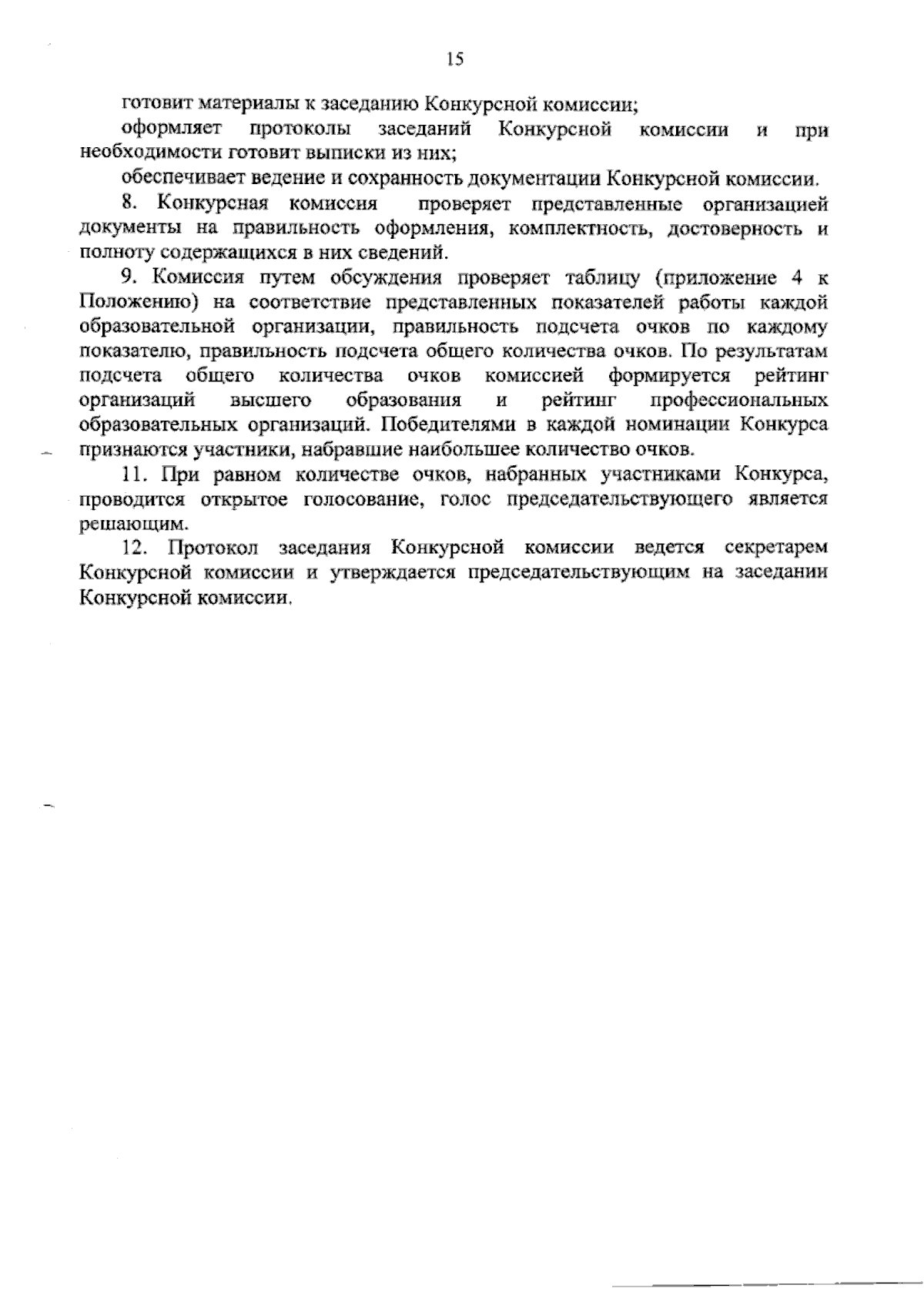 15

готовит материалы к заседанию Конкурсной комиссии;

оформляет протоколы заседаний Конкурсной комиссии и при необходимости готовит выписки из них;

обеспечивает ведение и сохранность документации Конкурсной комиссии.

8. Конкурсная комиссия проверяет представленные организацией документы на правильность оформления, комплектность, достоверность и полноту содержащихся в них сведений.

9. Комиссия путем обсуждения проверяет таблицу (приложение 4 к Положению) на соответствие представленных показателей работы каждой образовательной организации, правильность подсчета очков по каждому показателю, правильность подсчета общего количества очков. По результатам подсчета общего количества очков комиссией формируется рейтинг организаций высшего образования и рейтинг профессиональных образовательных организаций. Победителями в каждой номинации Конкурса признаются участники, набравшие наибольшее количество очков.

11. При равном количестве очков, набранных участниками Конкурса, проводится открытое голосование, голос председательствующего является решающим.

12. Протокол заседания Конкурсной комиссии ведется секретарем Конкурсной комиссии и утверждается председательствующим на заседании Конкурсной комиссии.